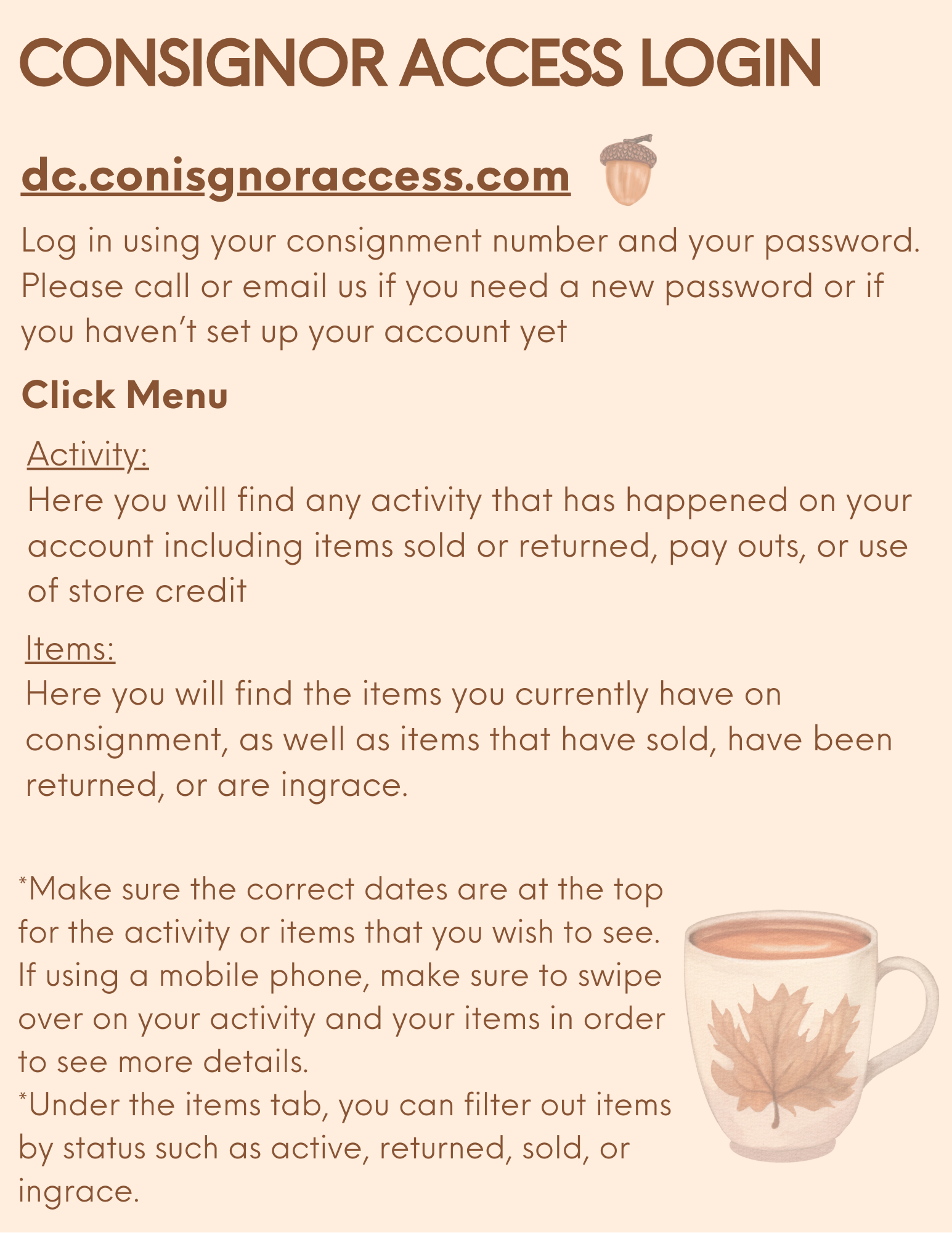 CONSIGNOR ACCESS LOGIN

dc.conisgnoraccess.com

Log in using your consignment number and your password. Please call or email us if you need a new password or if you haven't set up your account yet

Click Menu

Activity:

Here you will find any activity that has happened on your account including items sold or returned, pay outs, or use of store credit

Items:

Here you will find the items you currently have on consignment, as well as items that have sold, have been returned, or are ingrace.

*Make sure the correct dates are at the top for the activity or items that you wish to see. If using a mobile phone, make sure to swipe over on your activity and your items in order to see more details.

*Under the items tab, you can filter out items by status such as active, returned, sold, or ingrace.